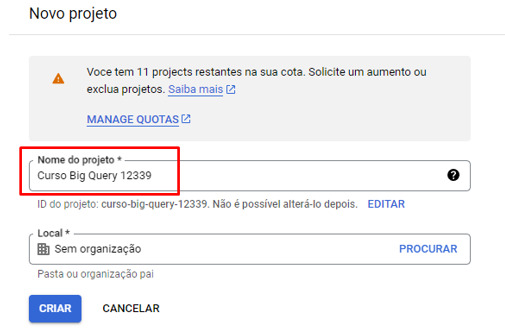 Novo projeto

Voce tem 11 projects restantes na sua cota. Solicite um aumento ou exclua projetos. Saiba mais

MANAGE QUOTAS

Nome do projeto *
Curso Big Query 12339

ID do projeto: curso-big-query-12339. Não é possível alterá-lo depois. EDITAR

Local *
Sem organização PROCURAR

Pasta ou organização pai

CRIAR CANCELAR